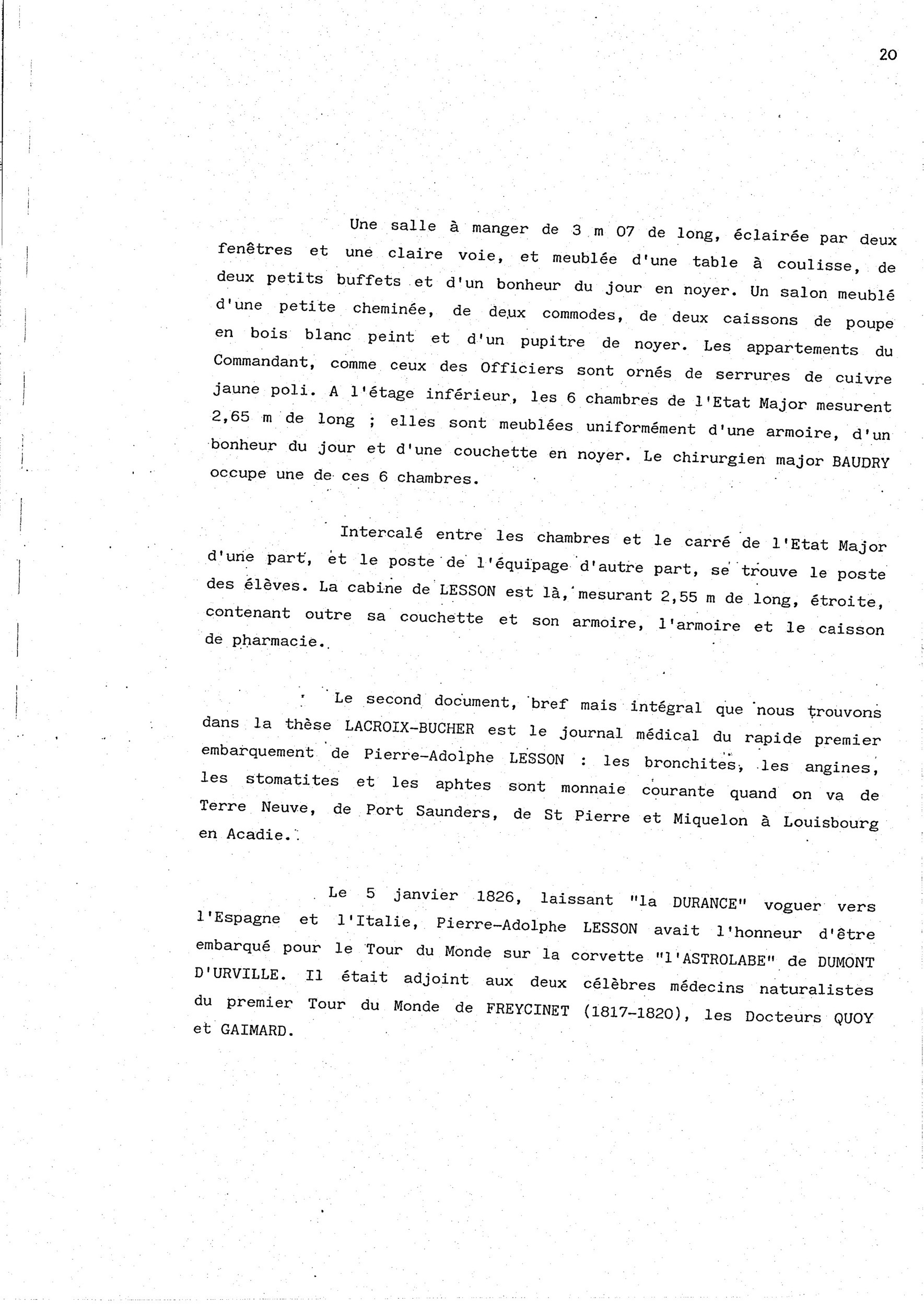 20

Une salle à manger de 3 m 07 de long, éclairée par deux fenêtres et une claire voie, et meublée d'une table à coulisse, de deux petits buffets et d'un bonheur du jour en noyer. Un salon meublé d'une petite cheminée, de deux commodes, de deux caissons de poupe en bois blanc peint et d'un pupitre de noyer. Les appartements du Commandant, comme ceux des Officiers sont ornés de serrures de cuivre jaune poli. A l'étage inférieur, les 6 chambres de l'Etat Major mesurent 2,65 m de long ; elles sont meublées uniformément d'une armoire, d'un bonheur du jour et d'une couchette en noyer. Le chirurgien major BAUDRY occupe une de ces 6 chambres.

Intercalé entre les chambres et le carré de l'Etat Major d'une part, et le poste de l'équipage d'autre part, se trouve le poste des élèves. La cabine de LESSON est là, mesurant 2,55 m de long, étroite, contenant outre sa couchette et son armoire, l'armoire et le caisson de pharmacie.

Le second document, bref mais intégral que nous trouvons dans la thèse LACROIX-BUCHER est le journal médical du rapide premier embarquement de Pierre-Adolphe LESSON : les bronchites, les angines, les stomatites et les aphtes sont monnaie courante quand on va de Terre Neuve, de Port Saunders, de St Pierre et Miquelon à Louisbourg en Acadie.

Le 5 janvier 1826, laissant "la DURANCE" voguer vers l'Espagne et l'Italie, Pierre-Adolphe LESSON avait l'honneur d'être embarqué pour le Tour du Monde sur la corvette "l'ASTROLABE" de DUMONT D'URVILLE. Il était adjoint aux deux célèbres médecins naturalistes du premier Tour du Monde de FREYCINET (1817-1820), les Docteurs QUOY et GAIMARD.